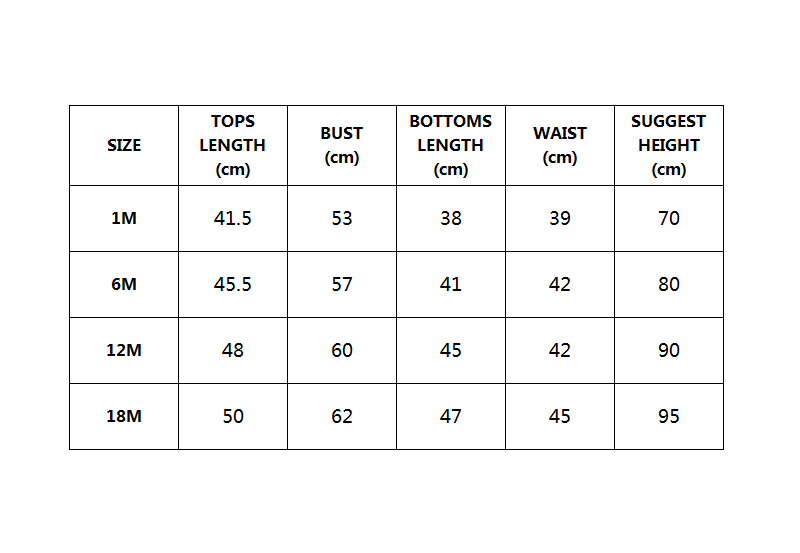 | SIZE | TOPS LENGTH (cm) | BUST (cm) | BOTTOMS LENGTH (cm) | WAIST (cm) | SUGGEST HEIGHT (cm) |
|---|---|---|---|---|---|
| 1M | 41.5 | 53 | 38 | 39 | 70 |
| 6M | 45.5 | 57 | 41 | 42 | 80 |
| 12M | 48 | 60 | 45 | 42 | 90 |
| 18M | 50 | 62 | 47 | 45 | 95 |